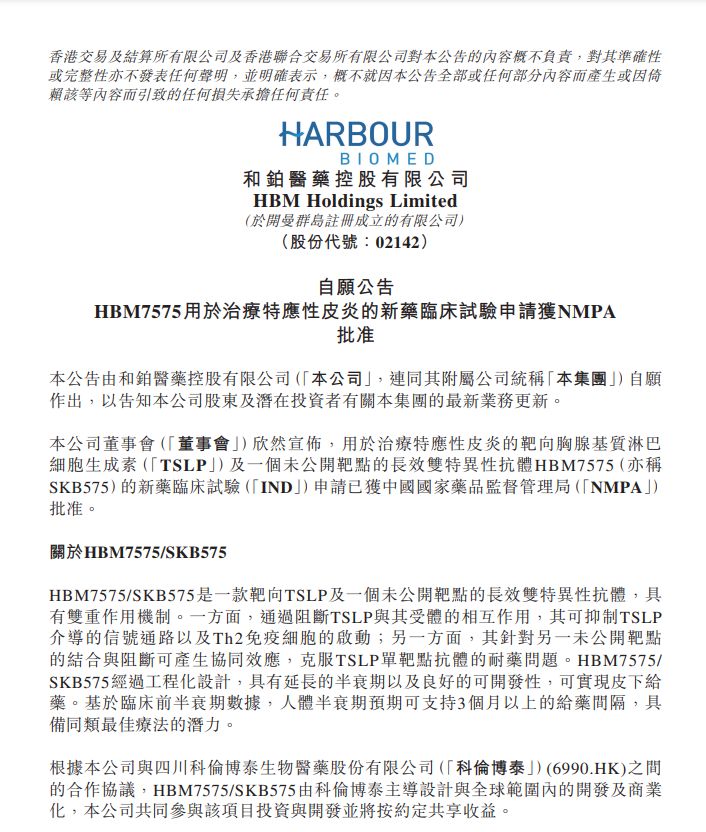 香港交易及結算所有限公司及香港聯合交易所有限公司對本公告的內容概不負責，對其準確性或完整性亦不發表任何聲明，並明確表示，概不就因本公告全部或任何部分內容而產生或因倚賴該等內容而引致的任何損失承擔任何責任。

HARBOUR
BIOMED
和鉑醫藥控股有限公司
HBM Holdings Limited
(於開曼群島註冊成立的有限公司)
(股份代號：02142)

自願公告
HBM7575用於治療特應性皮炎的新藥臨床試驗申請獲NMPA批准

本公告由和鉑醫藥控股有限公司(「本公司」，連同其附屬公司統稱「本集團」)自願作出，以告知本公司股東及潛在投資者有關本集團的最新業務更新。

本公司董事會(「董事會」)欣然宣佈，用於治療特應性皮炎的靶向胸腺基質淋巴細胞生成素(「TSLP」)及一個未公開靶點的長效雙特異性抗體HBM7575(亦稱SKB575)的新藥臨床試驗(「IND」)申請已獲中國國家藥品監督管理局(「NMPA」)批准。

關於HBM7575/SKB575

HBM7575/SKB575是一款靶向TSLP及一個未公開靶點的長效雙特異性抗體，具有雙重作用機制。一方面，通過阻斷TSLP與其受體的相互作用，其可抑制TSLP介導的信號通路以及Th2免疫細胞的啟動；另一方面，其針對另一未公開靶點的結合與阻斷可產生協同效應，克服TSLP單靶點抗體的耐藥問題。HBM7575/SKB575經過工程化設計，具有延長的半衰期以及良好的可開發性，可實現皮下給藥。基於臨床前半衰期數據，人體半衰期預期可支持3個月以上的給藥間隔，具備同類最佳療法的潛力。

根據本公司與四川科倫博泰生物醫藥股份有限公司(「科倫博泰」)(6990.HK)之間的合作協議，HBM7575/SKB575由科倫博泰主導設計與全球範圍內的開發及商業化，本公司共同參與該項目投資與開發並將按約定共享收益。